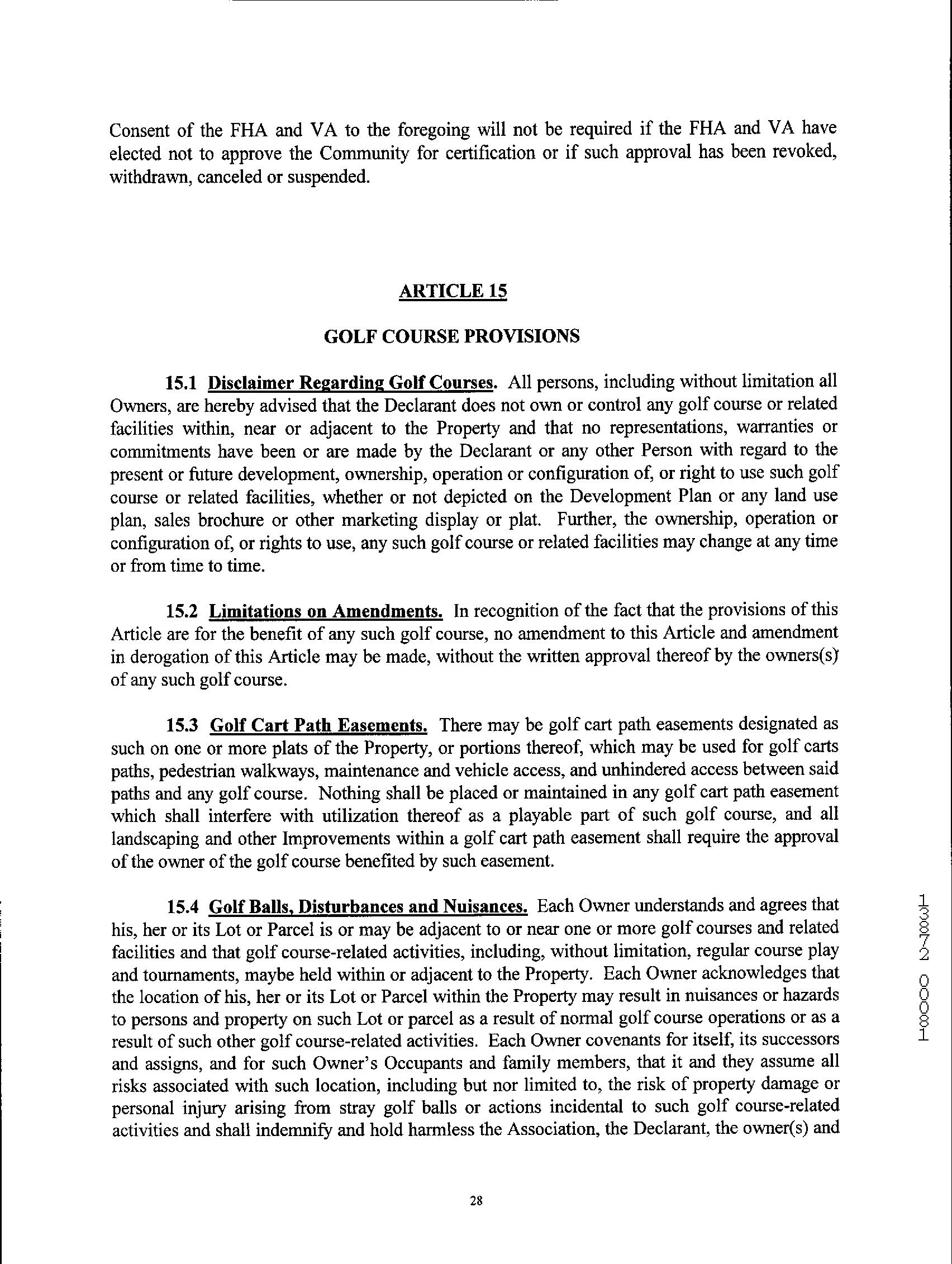 Consent of the FHA and VA to the foregoing will not be required if the FHA and VA have elected not to approve the Community for certification or if such approval has been revoked, withdrawn, canceled or suspended.

ARTICLE 15

GOLF COURSE PROVISIONS

15.1 Disclaimer Regarding Golf Courses. All persons, including without limitation all Owners, are hereby advised that the Declarant does not own or control any golf course or related facilities within, near or adjacent to the Property and that no representations, warranties or commitments have been or are made by the Declarant or any other Person with regard to the present or future development, ownership, operation or configuration of, or right to use such golf course or related facilities, whether or not depicted on the Development Plan or any land use plan, sales brochure or other marketing display or plat. Further, the ownership, operation or configuration of, or rights to use, any such golf course or related facilities may change at any time or from time to time.

15.2 Limitations on Amendments. In recognition of the fact that the provisions of this Article are for the benefit of any such golf course, no amendment to this Article and amendment in derogation of this Article may be made, without the written approval thereof by the owners(s) of any such golf course.

15.3 Golf Cart Path Easements. There may be golf cart path easements designated as such on one or more plats of the Property, or portions thereof, which may be used for golf carts paths, pedestrian walkways, maintenance and vehicle access, and unhindered access between said paths and any golf course. Nothing shall be placed or maintained in any golf cart path easement which shall interfere with utilization thereof as a playable part of such golf course, and all landscaping and other Improvements within a golf cart path easement shall require the approval of the owner of the golf course benefited by such easement.

15.4 Golf Balls, Disturbances and Nuisances. Each Owner understands and agrees that his, her or its Lot or Parcel is or may be adjacent to or near one or more golf courses and related facilities and that golf course-related activities, including, without limitation, regular course play and tournaments, maybe held within or adjacent to the Property. Each Owner acknowledges that the location of his, her or its Lot or Parcel within the Property may result in nuisances or hazards to persons and property on such Lot or parcel as a result of normal golf course operations or as a result of such other golf course-related activities. Each Owner covenants for itself, its successors and assigns, and for such Owner's Occupants and family members, that it and they assume all risks associated with such location, including but nor limited to, the risk of property damage or personal injury arising from stray golf balls or actions incidental to such golf course-related activities and shall indemnify and hold harmless the Association, the Declarant, the owner(s) and

13872 00081

28